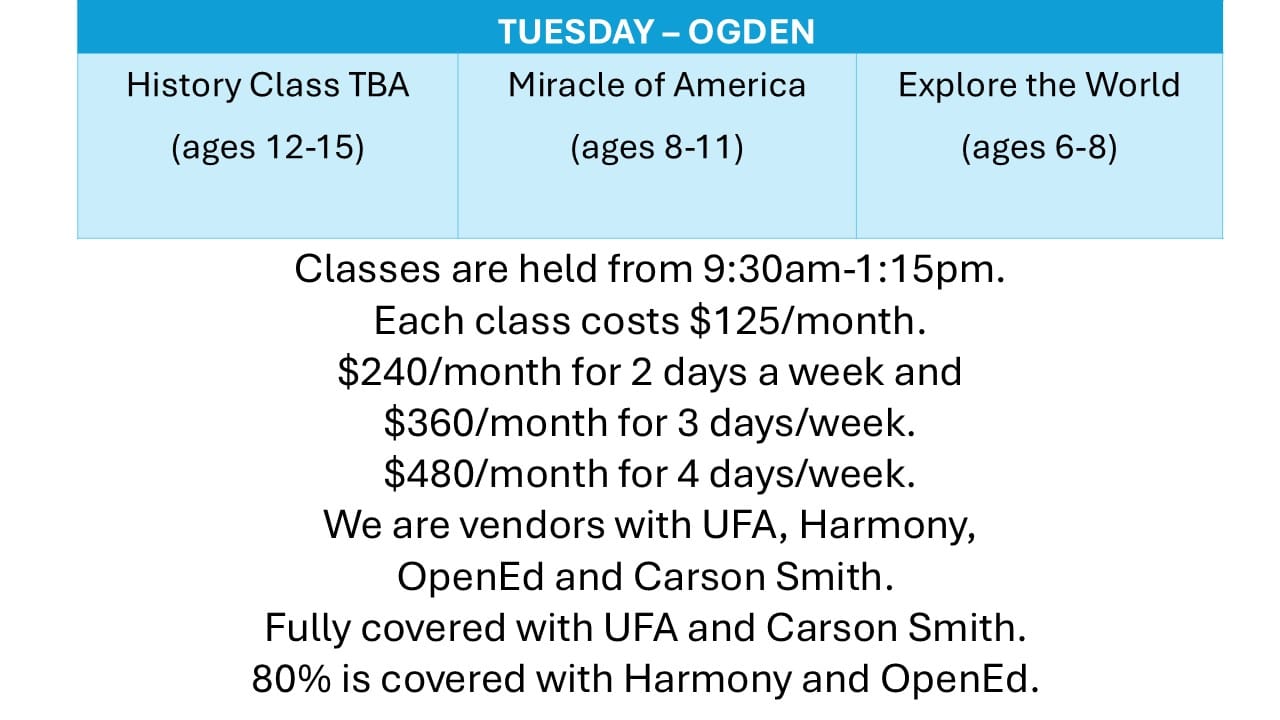 | TUESDAY – OGDEN | | |
|---|---|---|
| History Class TBA (ages 12-15) | Miracle of America (ages 8-11) | Explore the World (ages 6-8) |

Classes are held from 9:30am-1:15pm.
Each class costs $125/month.
$240/month for 2 days a week and
$360/month for 3 days/week.
$480/month for 4 days/week.
We are vendors with UFA, Harmony,
OpenEd and Carson Smith.
Fully covered with UFA and Carson Smith.
80% is covered with Harmony and OpenEd.